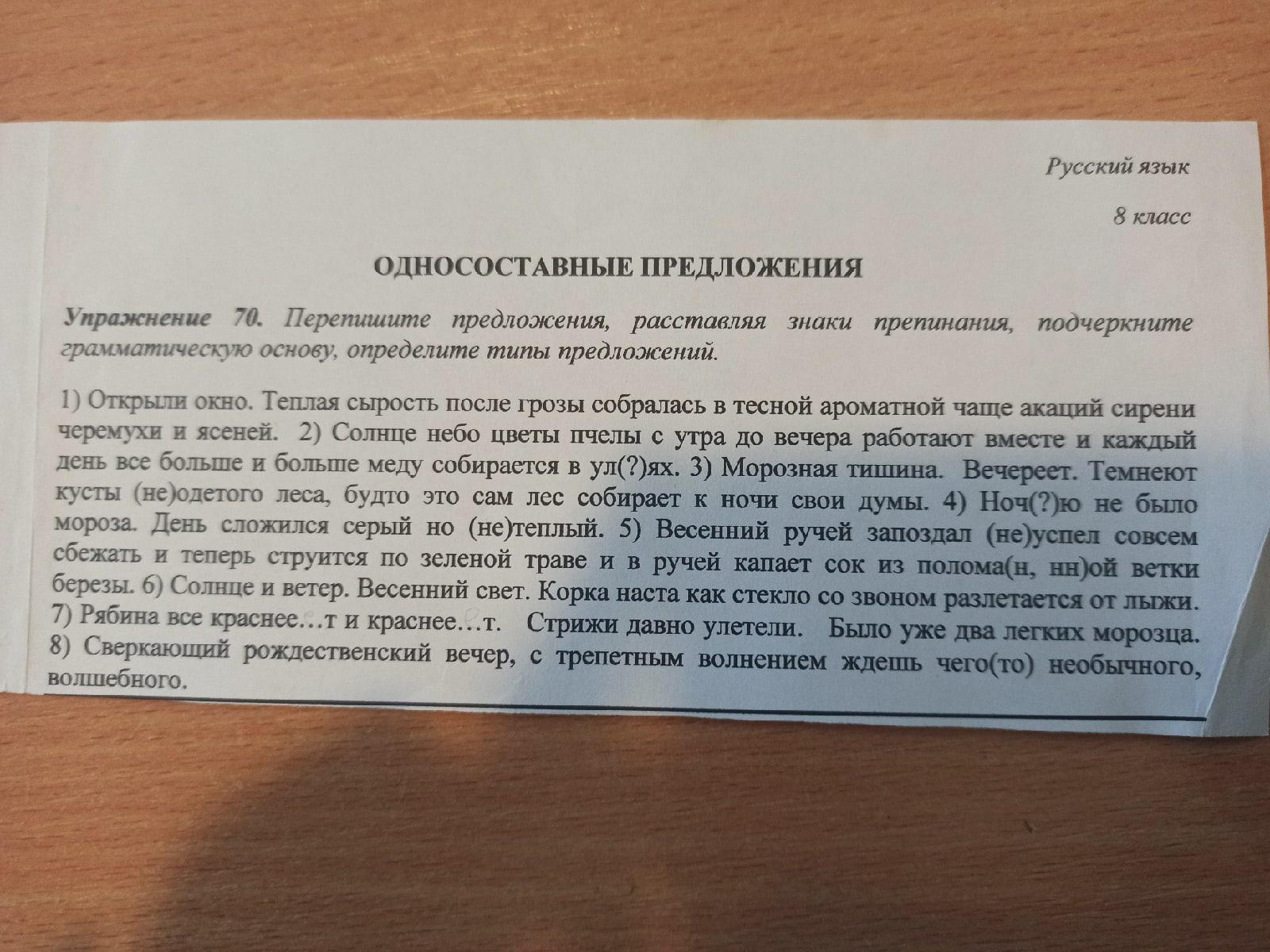 Русский язык

8 класс

ОДНОСОСТАВНЫЕ ПРЕДЛОЖЕНИЯ

Упражнение 70. Перепишите предложения, расставляя знаки препинания, подчеркните грамматическую основу, определите типы предложений.

1) Открыли окно. Теплая сырость после грозы собралась в тесной ароматной чаще акаций сирени черемухи и ясеней. 2) Солнце небо цветы пчелы с утра до вечера работают вместе и каждый день все больше и больше меду собирается в ул(?)ях. 3) Морозная тишина. Вечереет. Темнеют кусты (не)одетого леса, будто это сам лес собирает к ночи свои думы. 4) Ноч(?)ю не было мороза. День сложился серый но (не)теплый. 5) Весенний ручей запоздал (не)успел совсем сбежать и теперь струится по зеленой траве и в ручей капает сок из полома(н, нн)ой ветки березы. 6) Солнце и ветер. Весенний свет. Корка наста как стекло со звоном разлетается от лыжи. 7) Рябина все краснее…т и краснее…т. Стрижи давно улетели. Было уже два легких морозца. 8) Сверкающий рождественский вечер, с трепетным волнением ждешь чего(то) необычного, волшебного.